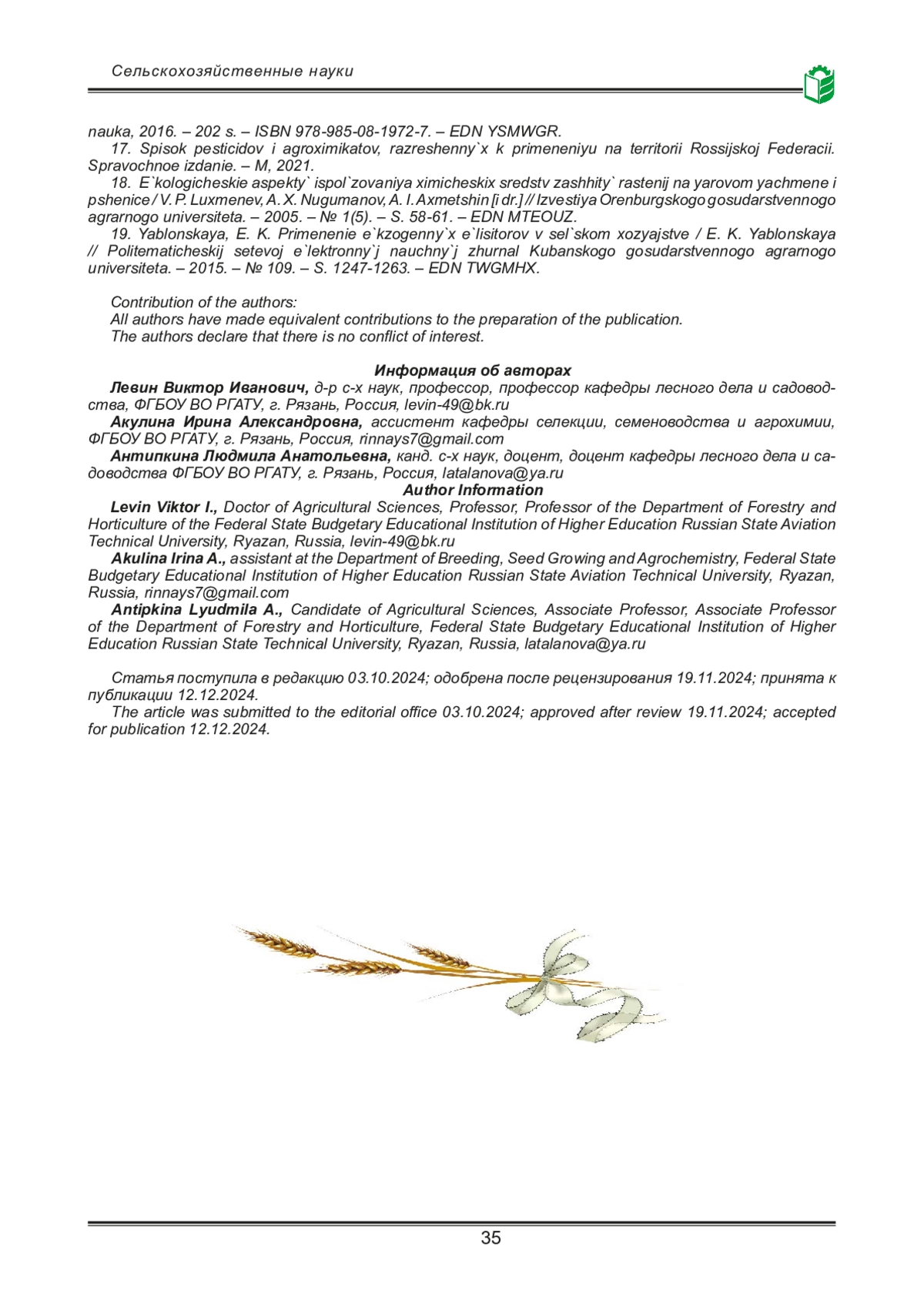 Сельскохозяйственные науки

nauka, 2016. – 202 s. – ISBN 978-985-08-1972-7. – EDN YSMWGR.

17. Spisok pesticidov i agroximikatov, razreshenny`x k primeneniyu na territorii Rossijskoj Federacii. Spravochnoe izdanie. – M, 2021.

18. E`kologicheskie aspekty` ispol`zovaniya ximicheskix sredstv zashhity` rastenij na yarovom yachmene i pshenice / V. P. Luxmenev, A. X. Nugumanov, A. I. Axmetshin [i dr.] // Izvestiya Orenburgskogo gosudarstvennogo agrarnogo universiteta. – 2005. – № 1(5). – S. 58-61. – EDN MTEOUZ.

19. Yablonskaya, E. K. Primenenie e`kzogenny`x e`lisitorov v sel`skom xozyajstve / E. K. Yablonskaya // Politematicheskij setevoj e`lektronny`j nauchny`j zhurnal Kubanskogo gosudarstvennogo agrarnogo universiteta. – 2015. – № 109. – S. 1247-1263. – EDN TWGMHX.

Contribution of the authors:
All authors have made equivalent contributions to the preparation of the publication.
The authors declare that there is no conflict of interest.

Информация об авторах

Левин Виктор Иванович, д-р с-х наук, профессор, профессор кафедры лесного дела и садоводства, ФГБОУ ВО РГАТУ, г. Рязань, Россия, levin-49@bk.ru

Акулина Ирина Александровна, ассистент кафедры селекции, семеноводства и агрохимии, ФГБОУ ВО РГАТУ, г. Рязань, Россия, rinnays7@gmail.com

Антипкина Людмила Анатольевна, канд. с-х наук, доцент, доцент кафедры лесного дела и садоводства ФГБОУ ВО РГАТУ, г. Рязань, Россия, latalanova@ya.ru

Author Information

Levin Viktor I., Doctor of Agricultural Sciences, Professor, Professor of the Department of Forestry and Horticulture of the Federal State Budgetary Educational Institution of Higher Education Russian State Aviation Technical University, Ryazan, Russia, levin-49@bk.ru

Akulina Irina A., assistant at the Department of Breeding, Seed Growing and Agrochemistry, Federal State Budgetary Educational Institution of Higher Education Russian State Aviation Technical University, Ryazan, Russia, rinnays7@gmail.com

Antipkina Lyudmila A., Candidate of Agricultural Sciences, Associate Professor, Associate Professor of the Department of Forestry and Horticulture, Federal State Budgetary Educational Institution of Higher Education Russian State Technical University, Ryazan, Russia, latalanova@ya.ru

Статья поступила в редакцию 03.10.2024; одобрена после рецензирования 19.11.2024; принята к публикации 12.12.2024.

The article was submitted to the editorial office 03.10.2024; approved after review 19.11.2024; accepted for publication 12.12.2024.

35